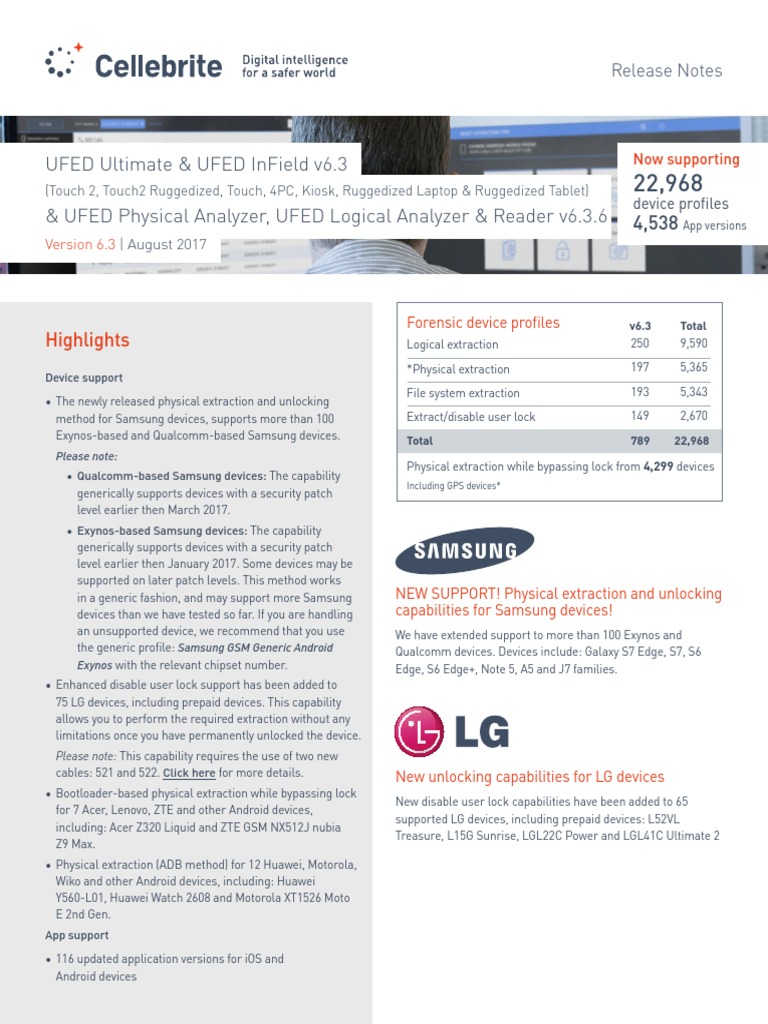 Cellebrite Digital intelligence for a safer world

Release Notes

UFED Ultimate & UFED InField v6.3
(Touch 2, Touch2 Ruggedized, Touch, 4PC, Kiosk, Ruggedized Laptop & Ruggedized Tablet)
& UFED Physical Analyzer, UFED Logical Analyzer & Reader v6.3.6
Version 6.3 | August 2017

Now supporting
22,968
device profiles
4,538 App versions

Highlights

Device support

• The newly released physical extraction and unlocking method for Samsung devices, supports more than 100 Exynos-based and Qualcomm-based Samsung devices.

Please note:

• Qualcomm-based Samsung devices: The capability generically supports devices with a security patch level earlier then March 2017.

• Exynos-based Samsung devices: The capability generically supports devices with a security patch level earlier then January 2017. Some devices may be supported on later patch levels. This method works in a generic fashion, and may support more Samsung devices than we have tested so far. If you are handling an unsupported device, we recommend that you use the generic profile: Samsung GSM Generic Android Exynos with the relevant chipset number.

• Enhanced disable user lock support has been added to 75 LG devices, including prepaid devices. This capability allows you to perform the required extraction without any limitations once you have permanently unlocked the device.
Please note: This capability requires the use of two new cables: 521 and 522. Click here for more details.

• Bootloader-based physical extraction while bypassing lock for 7 Acer, Lenovo, ZTE and other Android devices, including: Acer Z320 Liquid and ZTE GSM NX512J nubia Z9 Max.

• Physical extraction (ADB method) for 12 Huawei, Motorola, Wiko and other Android devices, including: Huawei Y560-L01, Huawei Watch 2608 and Motorola XT1526 Moto E 2nd Gen.

App support

• 116 updated application versions for iOS and Android devices

| Forensic device profiles | v6.3 | Total |
|---|---|---|
| Logical extraction | 250 | 9,590 |
| *Physical extraction | 197 | 5,365 |
| File system extraction | 193 | 5,343 |
| Extract/disable user lock | 149 | 2,670 |
| Total | 789 | 22,968 |

Physical extraction while bypassing lock from 4,299 devices
Including GPS devices*

SAMSUNG

NEW SUPPORT! Physical extraction and unlocking capabilities for Samsung devices!

We have extended support to more than 100 Exynos and Qualcomm devices. Devices include: Galaxy S7 Edge, S7, S6 Edge, S6 Edge+, Note 5, A5 and J7 families.

LG

New unlocking capabilities for LG devices

New disable user lock capabilities have been added to 65 supported LG devices, including prepaid devices: L52VL Treasure, L15G Sunrise, LGL22C Power and LGL41C Ultimate 2